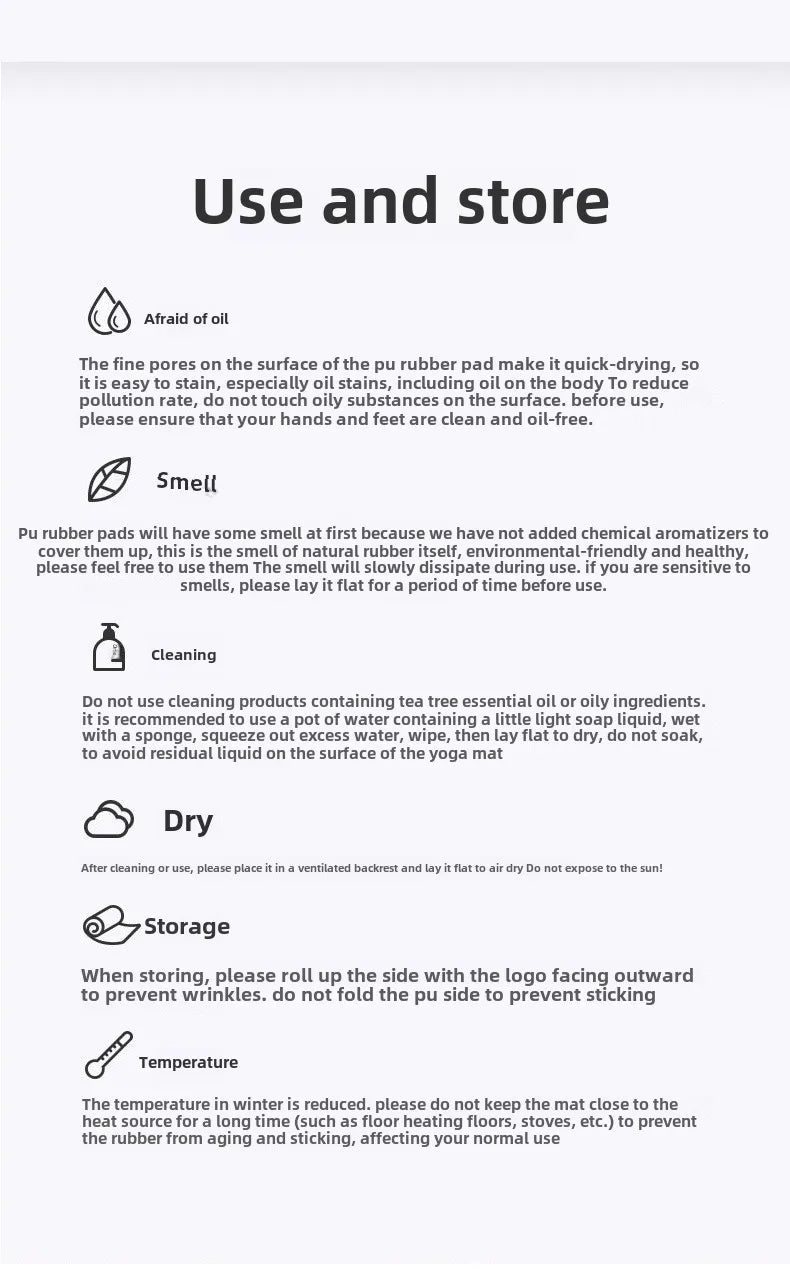 Use and store

Afraid of oil

The fine pores on the surface of the pu rubber pad make it quick-drying, so it is easy to stain, especially oil stains, including oil on the body To reduce pollution rate, do not touch oily substances on the surface. before use, please ensure that your hands and feet are clean and oil-free.

Smell

Pu rubber pads will have some smell at first because we have not added chemical aromatizers to cover them up, this is the smell of natural rubber itself, environmental-friendly and healthy, please feel free to use them The smell will slowly dissipate during use. if you are sensitive to smells, please lay it flat for a period of time before use.

Cleaning

Do not use cleaning products containing tea tree essential oil or oily ingredients. it is recommended to use a pot of water containing a little light soap liquid, wet with a sponge, squeeze out excess water, wipe, then lay flat to dry, do not soak, to avoid residual liquid on the surface of the yoga mat

Dry

After cleaning or use, please place it in a ventilated backrest and lay it flat to air dry Do not expose to the sun!

Storage

When storing, please roll up the side with the logo facing outward to prevent wrinkles. do not fold the pu side to prevent sticking

Temperature

The temperature in winter is reduced. please do not keep the mat close to the heat source for a long time (such as floor heating floors, stoves, etc.) to prevent the rubber from aging and sticking, affecting your normal use